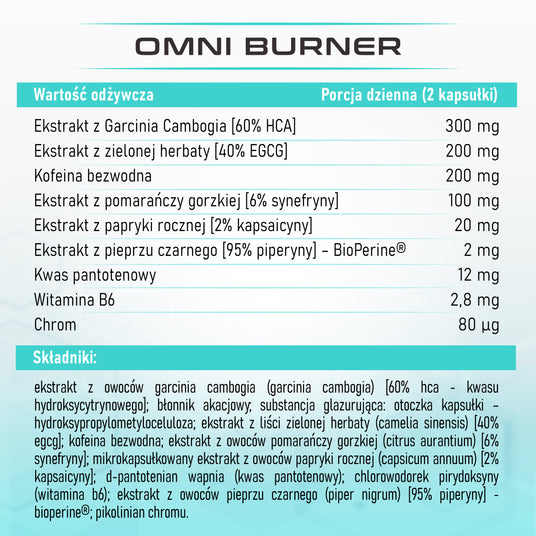 OMNI BURNER

| Wartość odżywcza | Porcja dzienna (2 kapsułki) |
|---|---|
| Ekstrakt z Garcinia Cambogia [60% HCA] | 300 mg |
| Ekstrakt z zielonej herbaty [40% EGCG] | 200 mg |
| Kofeina bezwodna | 200 mg |
| Ekstrakt z pomarańczy gorzkiej [6% synefryny] | 100 mg |
| Ekstrakt z papryki rocznej [2% kapsaicyny] | 20 mg |
| Ekstrakt z pieprzu czarnego [95% piperyny] – BioPerine® | 2 mg |
| Kwas pantotenowy | 12 mg |
| Witamina B6 | 2,8 mg |
| Chrom | 80 μg |

Składniki:

ekstrakt z owoców garcinia cambogia (garcinia cambogia) [60% hca - kwasu hydroksycytrynowego]; błonnik akacjowy; substancja glazurująca: otoczka kapsułki – hydroksypropylometyloceluloza; ekstrakt z liści zielonej herbaty (camelia sinensis) [40% egcg]; kofeina bezwodna; ekstrakt z owoców pomarańczy gorzkiej (citrus aurantium) [6% synefryny]; mikrokapsułkowany ekstrakt z owoców papryki rocznej (capsicum annuum) [2% kapsaicyny]; d-pantotenian wapnia (kwas pantotenowy); chlorowodorek pirydoksyny (witamina b6); ekstrakt z owoców pieprzu czarnego (piper nigrum) [95% piperyny] - bioperine®; pikolinian chromu.